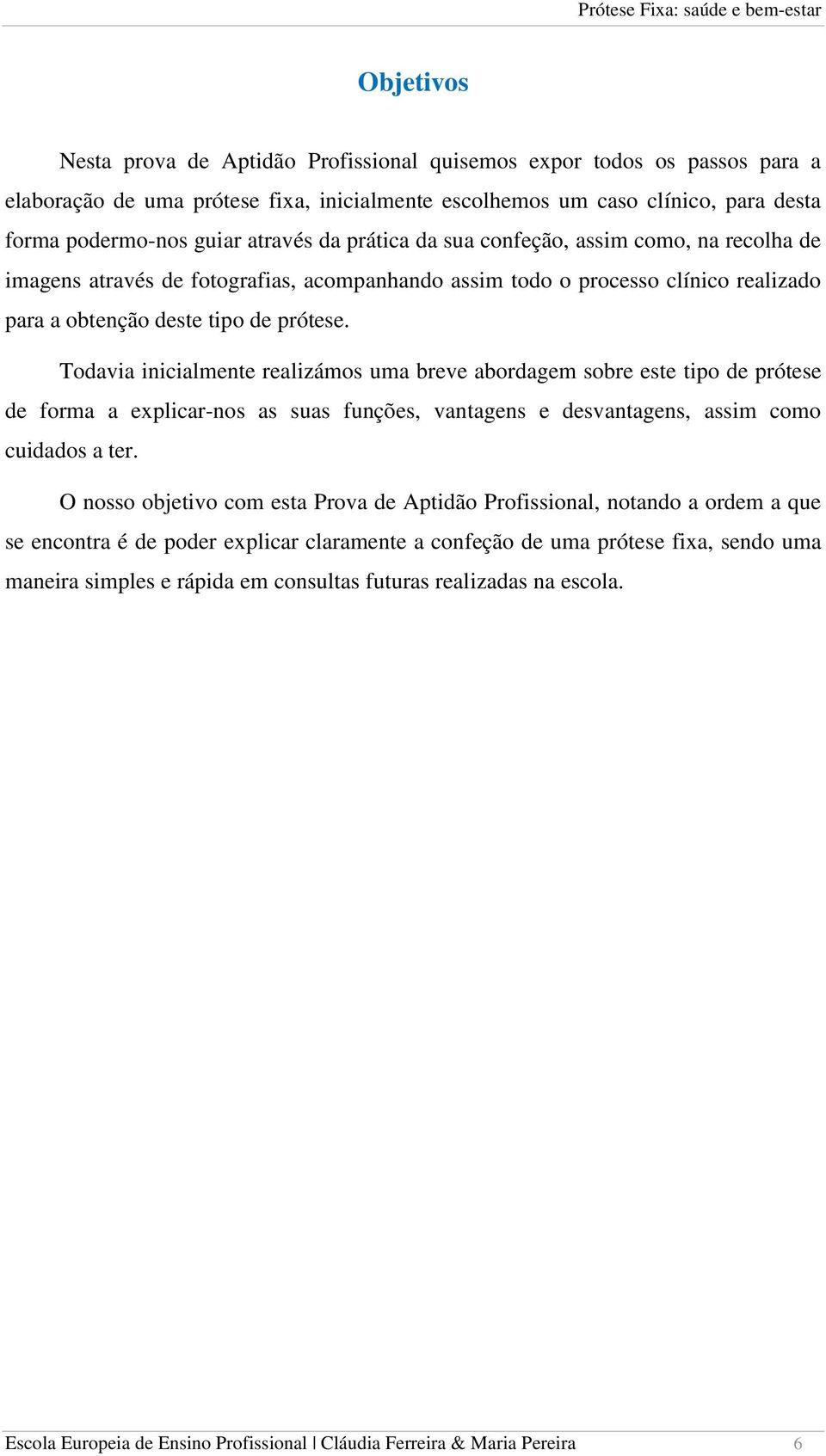 Prótese Fixa: saúde e bem-estar

Objetivos

Nesta prova de Aptidão Profissional quisemos expor todos os passos para a elaboração de uma prótese fixa, inicialmente escolhemos um caso clínico, para desta forma podermo-nos guiar através da prática da sua confeção, assim como, na recolha de imagens através de fotografias, acompanhando assim todo o processo clínico realizado para a obtenção deste tipo de prótese.

Todavia inicialmente realizámos uma breve abordagem sobre este tipo de prótese de forma a explicar-nos as suas funções, vantagens e desvantagens, assim como cuidados a ter.

O nosso objetivo com esta Prova de Aptidão Profissional, notando a ordem a que se encontra é de poder explicar claramente a confeção de uma prótese fixa, sendo uma maneira simples e rápida em consultas futuras realizadas na escola.

Escola Europeia de Ensino Profissional | Cláudia Ferreira & Maria Pereira 6